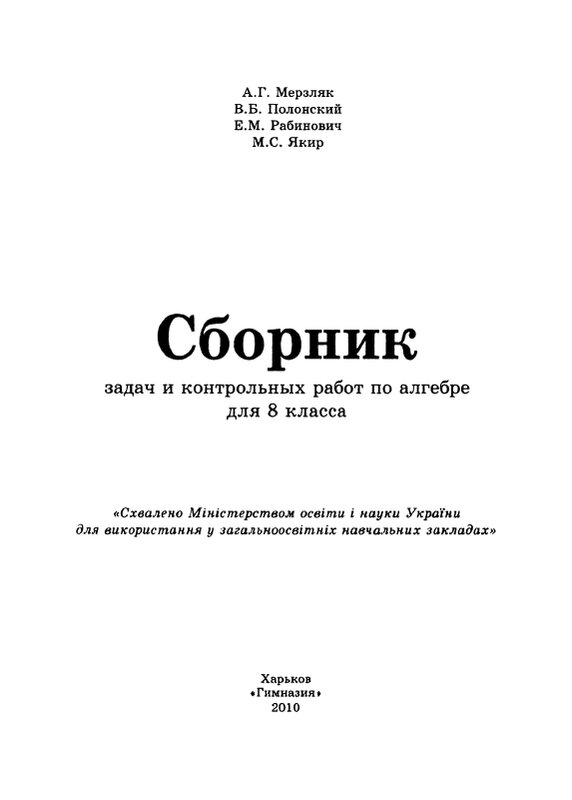 А.Г. Мерзляк
В.Б. Полонский
Е.М. Рабинович
М.С. Якир

Сборник
задач и контрольных работ по алгебре
для 8 класса

«Схвалено Міністерством освіти і науки України
для використання у загальноосвітніх навчальних закладах»

Харьков
«Гимназия»
2010